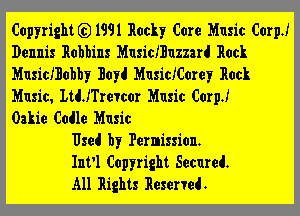 Copyright © 1991 Rocky Core Music Corp./ Dennis Robbins Music/Buzzard Rock Music/Bobby Boyd Music/Corey Rock Music, Ltd./Trevcor Music Corp./ Oakie Codle Music

Used by Permission.
Int'l Copyright Secured.
All Rights Reserved.